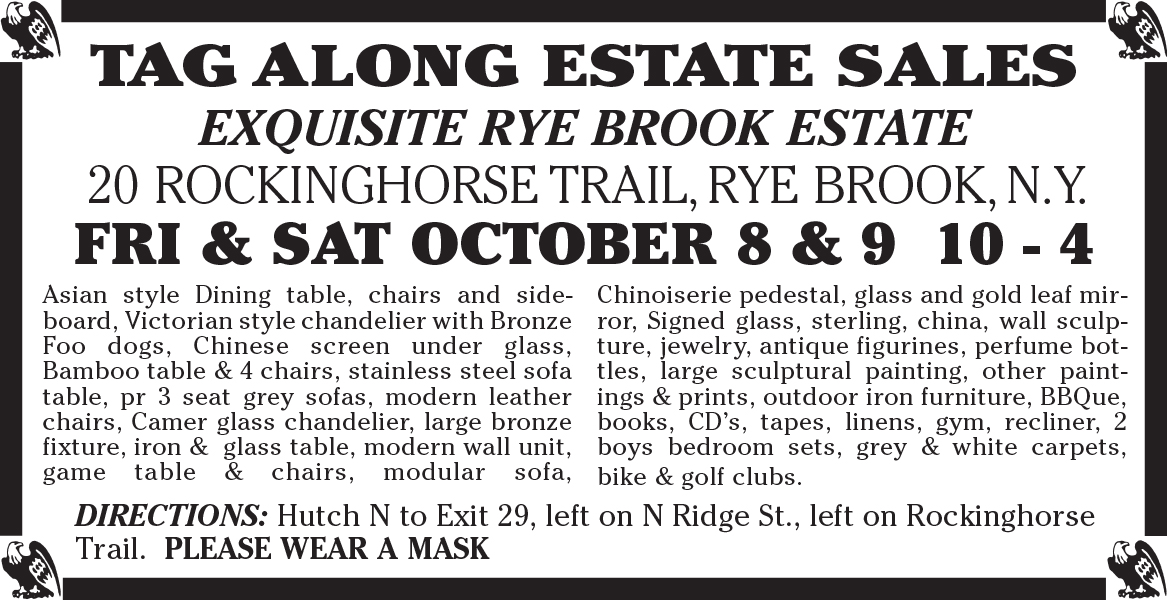 TAG ALONG ESTATE SALES

EXQUISITE RYE BROOK ESTATE

20 ROCKINGHORSE TRAIL, RYE BROOK, N.Y.

FRI & SAT OCTOBER 8 & 9 10 - 4

Asian style Dining table, chairs and sideboard, Victorian style chandelier with Bronze Foo dogs, Chinese screen under glass, Bamboo table & 4 chairs, stainless steel sofa table, pr 3 seat grey sofas, modern leather chairs, Camer glass chandelier, large bronze fixture, iron & glass table, modern wall unit, game table & chairs, modular sofa, Chinoiserie pedestal, glass and gold leaf mirror, Signed glass, sterling, china, wall sculpture, jewelry, antique figurines, perfume bottles, large sculptural painting, other paintings & prints, outdoor iron furniture, BBQue, books, CD's, tapes, linens, gym, recliner, 2 boys bedroom sets, grey & white carpets, bike & golf clubs.

DIRECTIONS: Hutch N to Exit 29, left on N Ridge St., left on Rockinghorse Trail. PLEASE WEAR A MASK